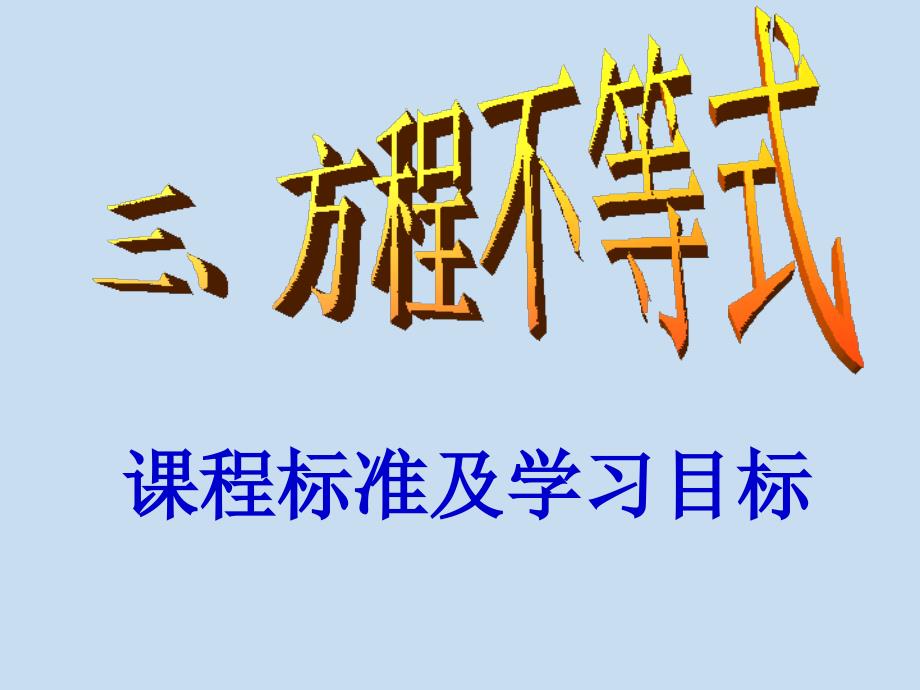 三、方程不等式

课程标准及学习目标